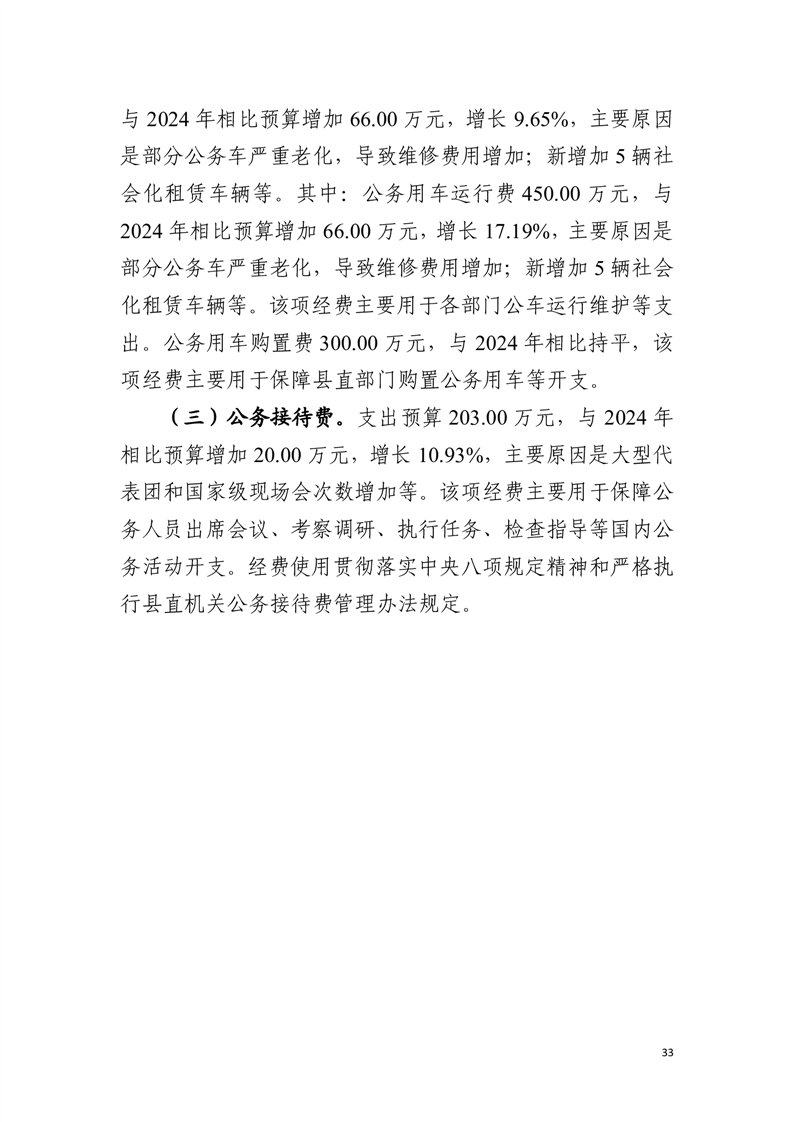 与 2024 年相比预算增加 66.00 万元，增长 9.65%，主要原因是部分公务车严重老化，导致维修费用增加；新增加 5 辆社会化租赁车辆等。其中：公务用车运行费 450.00 万元，与 2024 年相比预算增加 66.00 万元，增长 17.19%，主要原因是部分公务车严重老化，导致维修费用增加；新增加 5 辆社会化租赁车辆等。该项经费主要用于各部门公车运行维护等支出。公务用车购置费 300.00 万元，与 2024 年相比持平，该项经费主要用于保障县直部门购置公务用车等开支。

（三）公务接待费。支出预算 203.00 万元，与 2024 年相比预算增加 20.00 万元，增长 10.93%，主要原因是大型代表团和国家级现场会次数增加等。该项经费主要用于保障公务人员出席会议、考察调研、执行任务、检查指导等国内公务活动开支。经费使用贯彻落实中央八项规定精神和严格执行县直机关公务接待费管理办法规定。

33